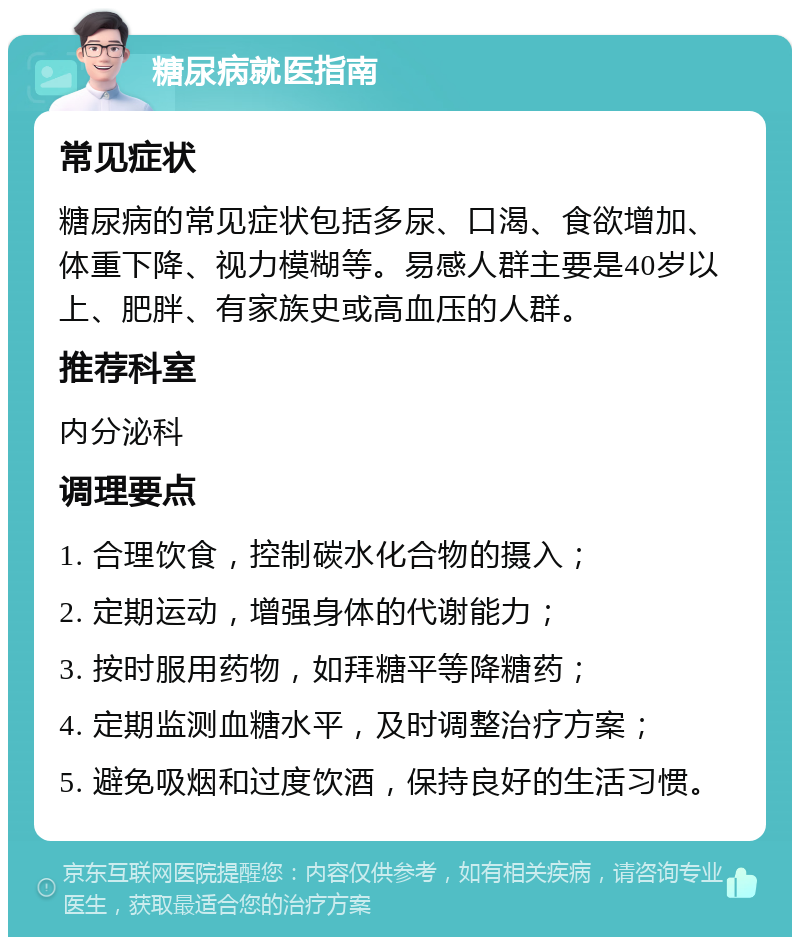 糖尿病就医指南

常见症状

糖尿病的常见症状包括多尿、口渴、食欲增加、体重下降、视力模糊等。易感人群主要是40岁以上、肥胖、有家族史或高血压的人群。

推荐科室

内分泌科

调理要点

1. 合理饮食，控制碳水化合物的摄入；

2. 定期运动，增强身体的代谢能力；

3. 按时服用药物，如拜糖平等降糖药；

4. 定期监测血糖水平，及时调整治疗方案；

5. 避免吸烟和过度饮酒，保持良好的生活习惯。

京东互联网医院提醒您：内容仅供参考，如有相关疾病，请咨询专业医生，获取最适合您的治疗方案